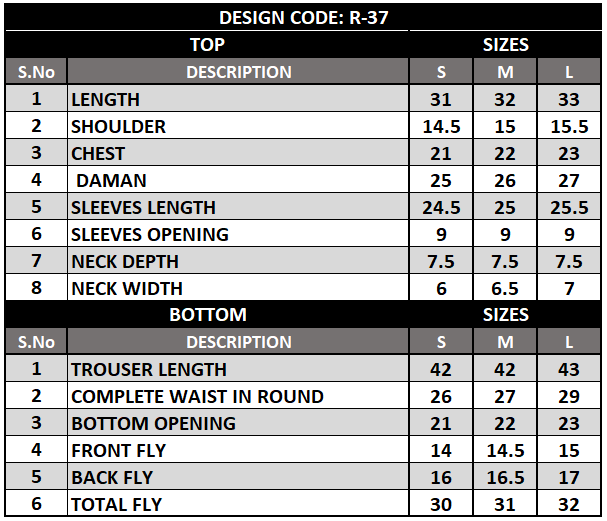 DESIGN CODE: R-37

| TOP | | SIZES | | |
|---|---|---|---|---|
| S.No | DESCRIPTION | S | M | L |
| 1 | LENGTH | 31 | 32 | 33 |
| 2 | SHOULDER | 14.5 | 15 | 15.5 |
| 3 | CHEST | 21 | 22 | 23 |
| 4 | DAMAN | 25 | 26 | 27 |
| 5 | SLEEVES LENGTH | 24.5 | 25 | 25.5 |
| 6 | SLEEVES OPENING | 9 | 9 | 9 |
| 7 | NECK DEPTH | 7.5 | 7.5 | 7.5 |
| 8 | NECK WIDTH | 6 | 6.5 | 7 |

| BOTTOM | | SIZES | | |
|---|---|---|---|---|
| S.No | DESCRIPTION | S | M | L |
| 1 | TROUSER LENGTH | 42 | 42 | 43 |
| 2 | COMPLETE WAIST IN ROUND | 26 | 27 | 29 |
| 3 | BOTTOM OPENING | 21 | 22 | 23 |
| 4 | FRONT FLY | 14 | 14.5 | 15 |
| 5 | BACK FLY | 16 | 16.5 | 17 |
| 6 | TOTAL FLY | 30 | 31 | 32 |